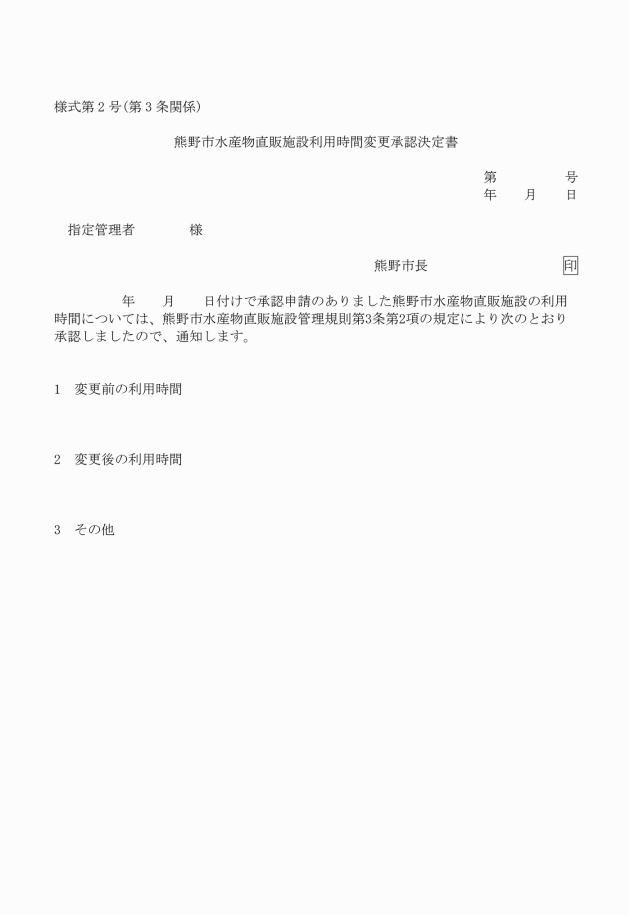 様式第２号(第３条関係)

熊野市水産物直販施設利用時間変更承認決定書

第　　　　号
年　　月　　日

指定管理者　　　　様

熊野市長　　　　　　　　印

年　　月　　日付けで承認申請のありました熊野市水産物直販施設の利用時間については、熊野市水産物直販施設管理規則第3条第2項の規定により次のとおり承認しましたので、通知します。

1　変更前の利用時間

2　変更後の利用時間

3　その他